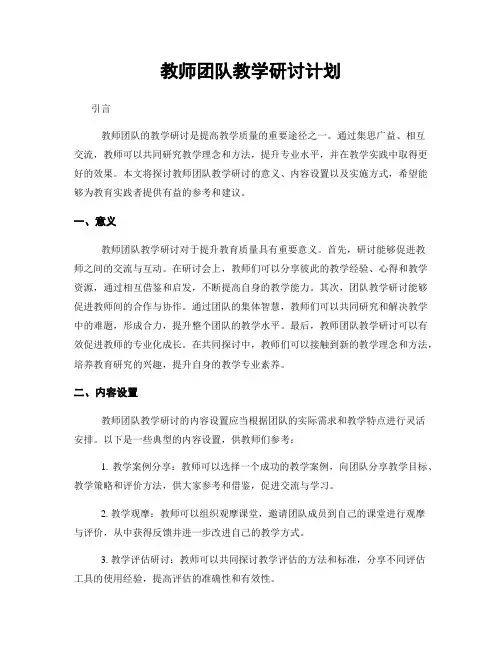 教师团队教学研讨计划

引言

教师团队的教学研讨是提高教学质量的重要途径之一。通过集思广益、相互交流，教师可以共同研究教学理念和方法，提升专业水平，并在教学实践中取得更好的效果。本文将探讨教师团队教学研讨的意义、内容设置以及实施方式，希望能够为教育实践者提供有益的参考和建议。

一、意义

教师团队教学研讨对于提升教育质量具有重要意义。首先，研讨能够促进教师之间的交流与互动。在研讨会上，教师们可以分享彼此的教学经验、心得和教学资源，通过相互借鉴和启发，不断提高自身的教学能力。其次，团队教学研讨能够促进教师间的合作与协作。通过团队的集体智慧，教师们可以共同研究和解决教学中的难题，形成合力，提升整个团队的教学水平。最后，教师团队教学研讨可以有效促进教师的专业化成长。在共同探讨中，教师们可以接触到新的教学理念和方法，培养教育研究的兴趣，提升自身的教学专业素养。

二、内容设置

教师团队教学研讨的内容设置应当根据团队的实际需求和教学特点进行灵活安排。以下是一些典型的内容设置，供教师们参考：

1. 教学案例分享：教师可以选择一个成功的教学案例，向团队分享教学目标、教学策略和评价方法，供大家参考和借鉴，促进交流与学习。

2. 教学观摩：教师可以组织观摩课堂，邀请团队成员到自己的课堂进行观摩与评价，从中获得反馈并进一步改进自己的教学方式。

3. 教学评估研讨：教师可以共同探讨教学评估的方法和标准，分享不同评估工具的使用经验，提高评估的准确性和有效性。